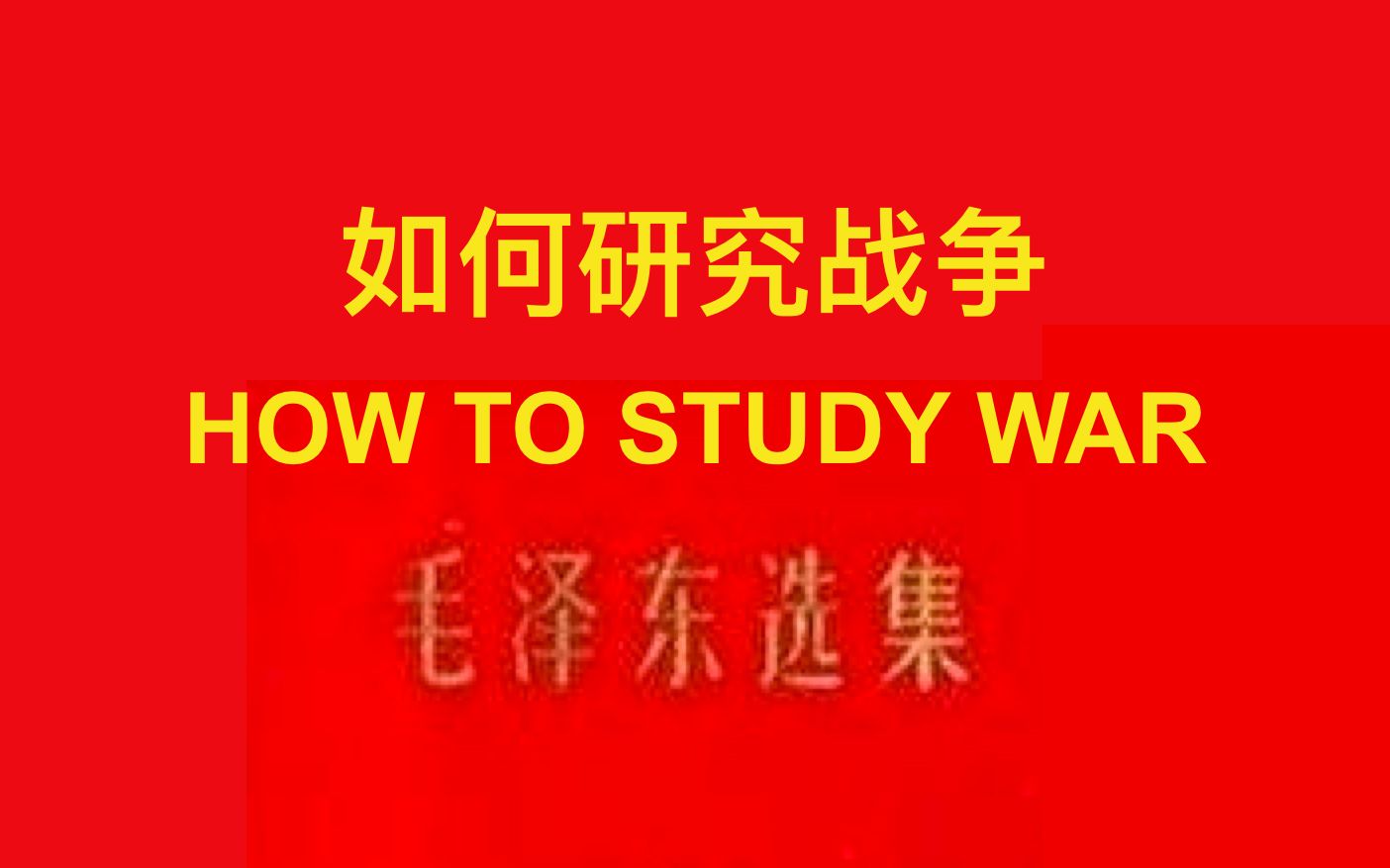 如何研究战争
HOW TO STUDY WAR

毛泽东选集